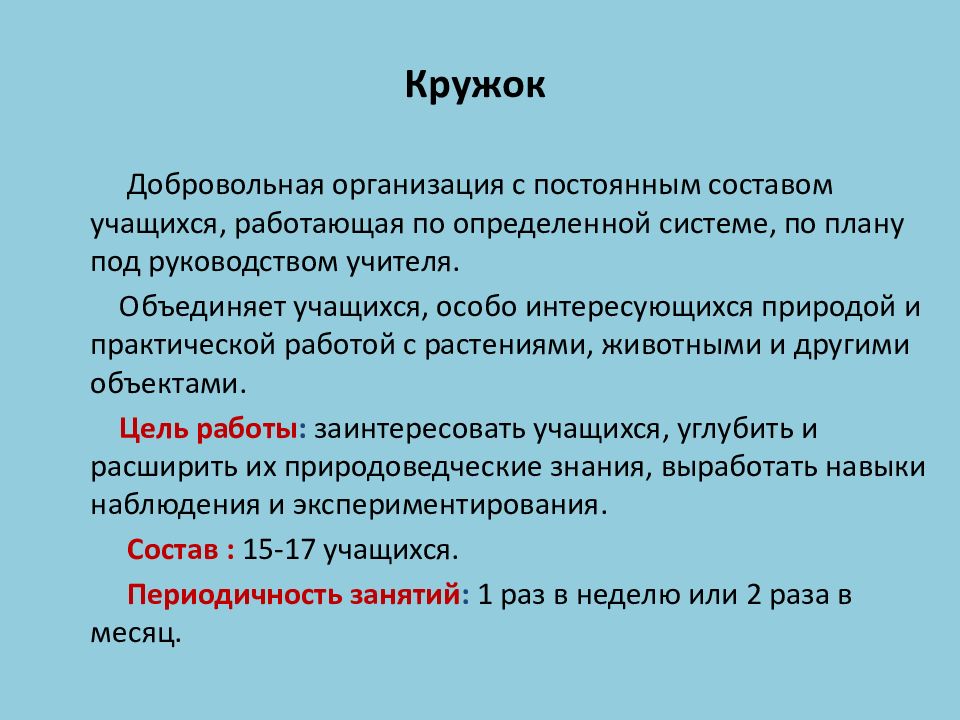 Кружок

Добровольная организация с постоянным составом учащихся, работающая по определенной системе, по плану под руководством учителя.

Объединяет учащихся, особо интересующихся природой и практической работой с растениями, животными и другими объектами.

Цель работы: заинтересовать учащихся, углубить и расширить их природоведческие знания, выработать навыки наблюдения и экспериментирования.

Состав : 15-17 учащихся.

Периодичность занятий: 1 раз в неделю или 2 раза в месяц.